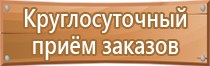 Круглосуточный приём заказов